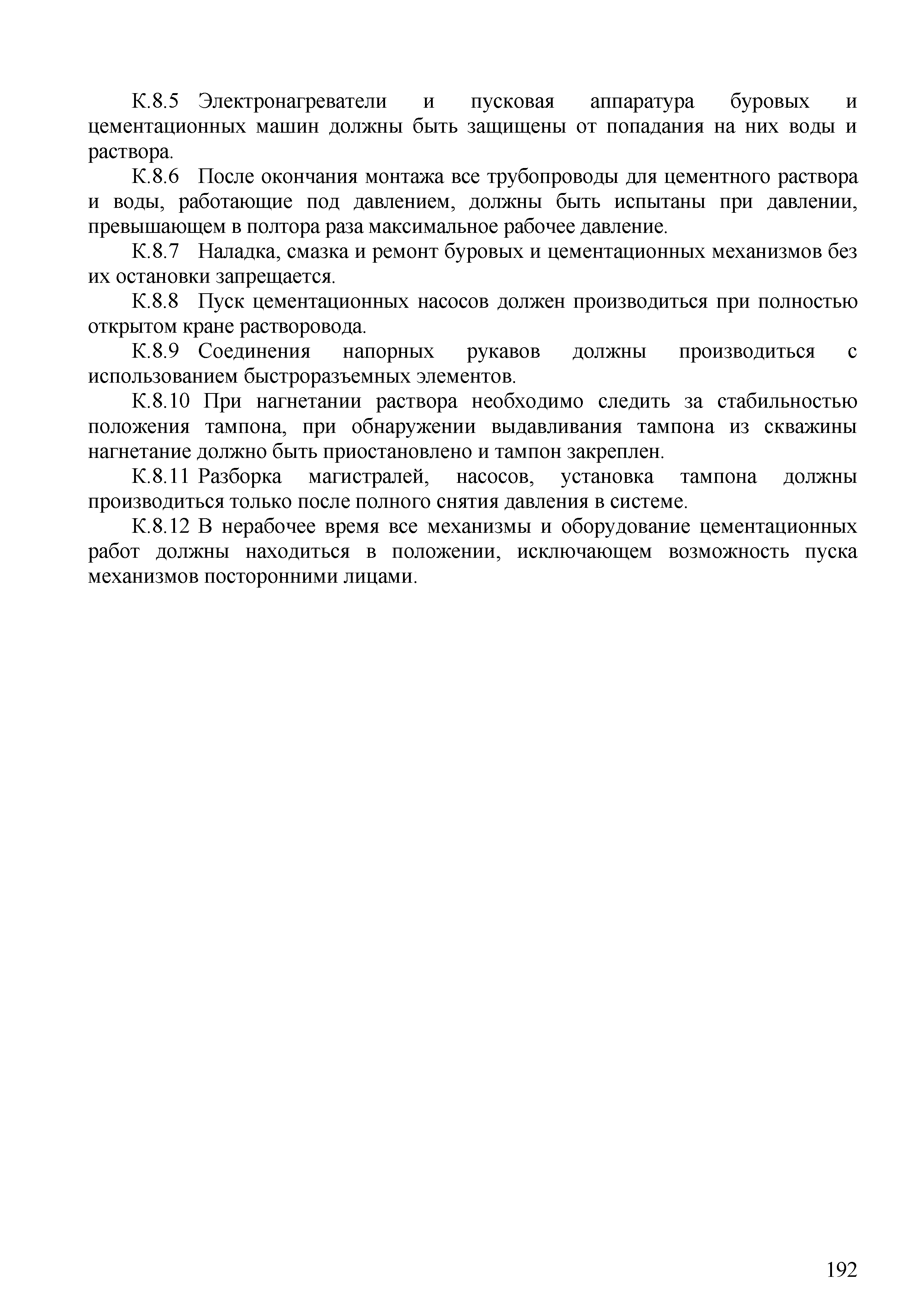 К.8.5 Электронагреватели и пусковая аппаратура буровых и цементационных машин должны быть защищены от попадания на них воды и раствора.

К.8.6 После окончания монтажа все трубопроводы для цементного раствора и воды, работающие под давлением, должны быть испытаны при давлении, превышающем в полтора раза максимальное рабочее давление.

К.8.7 Наладка, смазка и ремонт буровых и цементационных механизмов без их остановки запрещается.

К.8.8 Пуск цементационных насосов должен производиться при полностью открытом кране растворовода.

К.8.9 Соединения напорных рукавов должны производиться с использованием быстроразъемных элементов.

К.8.10 При нагнетании раствора необходимо следить за стабильностью положения тампона, при обнаружении выдавливания тампона из скважины нагнетание должно быть приостановлено и тампон закреплен.

К.8.11 Разборка магистралей, насосов, установка тампона должны производиться только после полного снятия давления в системе.

К.8.12 В нерабочее время все механизмы и оборудование цементационных работ должны находиться в положении, исключающем возможность пуска механизмов посторонними лицами.

192